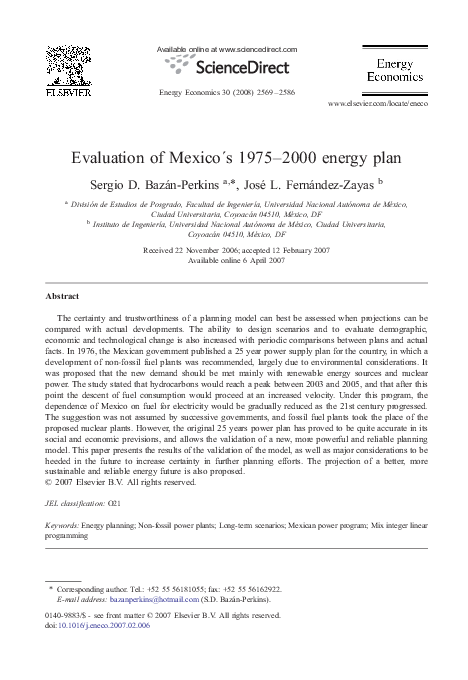 ELSEVIER

Available online at www.sciencedirect.com

ScienceDirect

Energy Economics 30 (2008) 2569–2586

Energy Economics

www.elsevier.com/locate/eneco

Evaluation of Mexico´s 1975–2000 energy plan

Sergio D. Bazán-Perkins $^{a,*}$, José L. Fernández-Zayas $^{b}$

$^{a}$ División de Estudios de Posgrado, Facultad de Ingeniería, Universidad Nacional Autónoma de México, Ciudad Universitaria, Coyoacán 04510, México, DF

$^{b}$ Instituto de Ingeniería, Universidad Nacional Autónoma de México, Ciudad Universitaria, Coyoacán 04510, México, DF

Received 22 November 2006; accepted 12 February 2007
Available online 6 April 2007

Abstract

The certainty and trustworthiness of a planning model can best be assessed when projections can be compared with actual developments. The ability to design scenarios and to evaluate demographic, economic and technological change is also increased with periodic comparisons between plans and actual facts. In 1976, the Mexican government published a 25 year power supply plan for the country, in which a development of non-fossil fuel plants was recommended, largely due to environmental considerations. It was proposed that the new demand should be met mainly with renewable energy sources and nuclear power. The study stated that hydrocarbons would reach a peak between 2003 and 2005, and that after this point the descent of fuel consumption would proceed at an increased velocity. Under this program, the dependence of Mexico on fuel for electricity would be gradually reduced as the 21st century progressed. The suggestion was not assumed by successive governments, and fossil fuel plants took the place of the proposed nuclear plants. However, the original 25 years power plan has proved to be quite accurate in its social and economic previsions, and allows the validation of a new, more powerful and reliable planning model. This paper presents the results of the validation of the model, as well as major considerations to be heeded in the future to increase certainty in further planning efforts. The projection of a better, more sustainable and reliable energy future is also proposed.
© 2007 Elsevier B.V. All rights reserved.

JEL classification: O21

Keywords: Energy planning; Non-fossil power plants; Long-term scenarios; Mexican power program; Mix integer linear programming

* Corresponding author. Tel.: +52 55 56181055; fax: +52 55 56162922.
E-mail address: bazanperkins@hotmail.com (S.D. Bazán-Perkins).

0140-9883/$ - see front matter © 2007 Elsevier B.V. All rights reserved.
doi:10.1016/j.eneco.2007.02.006